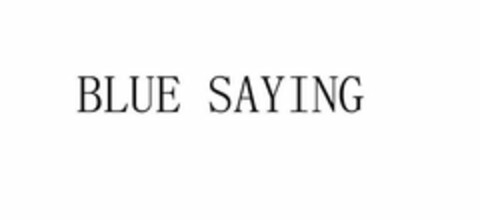 BLUE SAYING